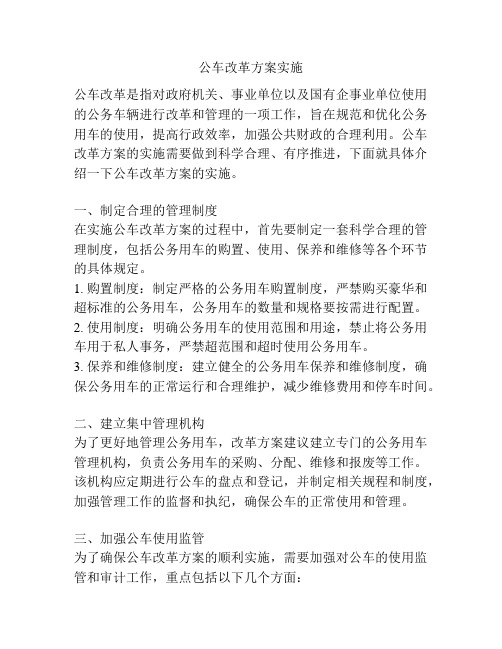 公车改革方案实施

公车改革是指对政府机关、事业单位以及国有企事业单位使用的公务车辆进行改革和管理的一项工作，旨在规范和优化公务用车的使用，提高行政效率，加强公共财政的合理利用。公车改革方案的实施需要做到科学合理、有序推进，下面就具体介绍一下公车改革方案的实施。

一、制定合理的管理制度
在实施公车改革方案的过程中，首先要制定一套科学合理的管理制度，包括公务用车的购置、使用、保养和维修等各个环节的具体规定。
1. 购置制度：制定严格的公务用车购置制度，严禁购买豪华和超标准的公务用车，公务用车的数量和规格要按需进行配置。
2. 使用制度：明确公务用车的使用范围和用途，禁止将公务用车用于私人事务，严禁超范围和超时使用公务用车。
3. 保养和维修制度：建立健全的公务用车保养和维修制度，确保公务用车的正常运行和合理维护，减少维修费用和停车时间。

二、建立集中管理机构
为了更好地管理公务用车，改革方案建议建立专门的公务用车管理机构，负责公务用车的采购、分配、维修和报废等工作。该机构应定期进行公车的盘点和登记，并制定相关规程和制度，加强管理工作的监督和执纪，确保公车的正常使用和管理。

三、加强公车使用监管
为了确保公车改革方案的顺利实施，需要加强对公车的使用监管和审计工作，重点包括以下几个方面：